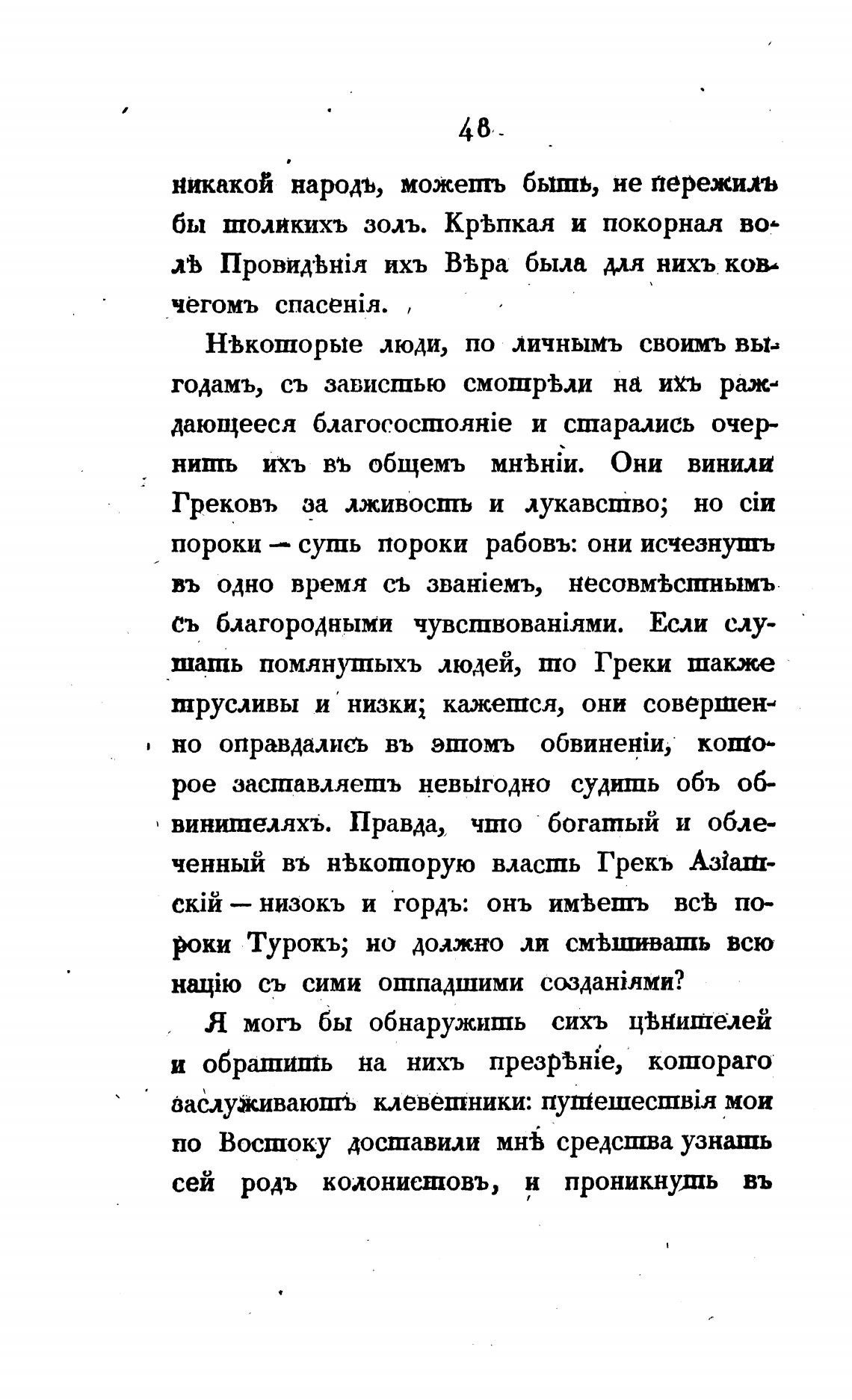 48

никакой народъ, можетъ быть, не пережилъ бы толикихъ золъ. Крѣпкая и покорная волѣ Провидѣнія ихъ Вѣра была для нихъ ковчегомъ спасенія.

Нѣкоторые люди, по личнымъ своимъ выгодамъ, съ завистью смотрѣли на ихъ раждающееся благосостояніе и старались очернить ихъ въ общемъ мнѣніи. Они винили Грековъ за лживость и лукавство; но сіи пороки — суть пороки рабовъ: они исчезнутъ въ одно время съ званіемъ, несовмѣстнымъ съ благородными чувствованіями. Если слушать помянутыхъ людей, то Греки также трусливы и низки; кажется, они совершенно оправдались въ этомъ обвиненіи, которое заставляетъ невыгодно судить объ обвинителяхъ. Правда, что богатый и облеченный въ нѣкоторую власть Грекъ Азіатскій — низокъ и гордъ: онъ имѣетъ всѣ пороки Турокъ; но должно ли смѣшивать всю націю съ сими отпадшими созданіями?

Я могъ бы обнаружить сихъ цѣнителей и обратить на нихъ презрѣніе, котораго заслуживаютъ клеветники: путешествія мои по Востоку доставили мнѣ средства узнать сей родъ колонистовъ, и проникнуть въ